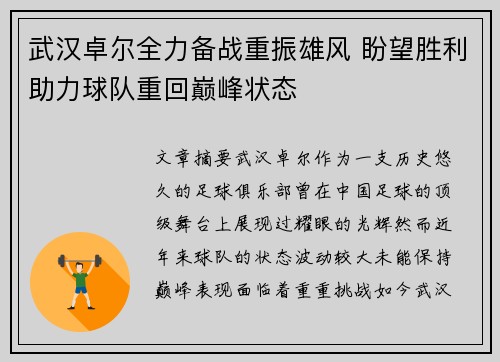 武汉卓尔全力备战重振雄风 盼望胜利助力球队重回巅峰状态

文章摘要武汉卓尔作为一支历史悠久的足球俱乐部曾在中国足球的顶级舞台上展现过耀眼的光辉然而近年来球队的状态波动较大未能保持巅峰表现面临着重重挑战如今武汉